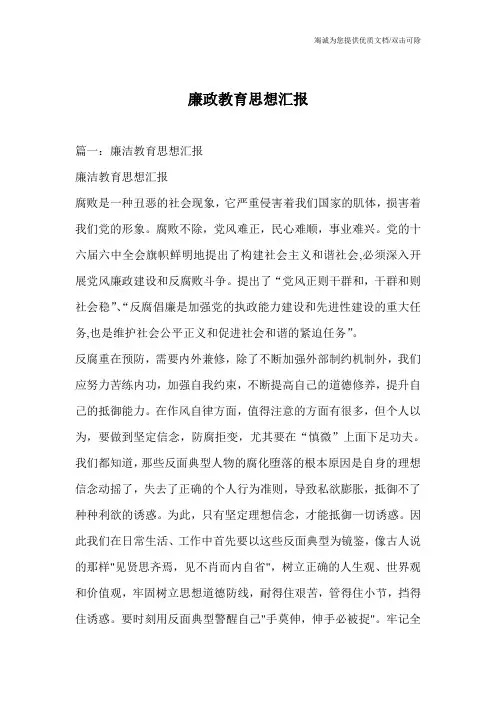 海诚为您提供优质文档/双击可除

廉政教育思想汇报

篇一：廉洁教育思想汇报

廉洁教育思想汇报

腐败是一种丑恶的社会现象，它严重侵害着我们国家的肌体，损害着我们党的形象。腐败不除，党风难正，民心难顺，事业难兴。党的十六届六中全会旗帜鲜明地提出了构建社会主义和谐社会,必须深入开展党风廉政建设和反腐败斗争。提出了“党风正则干群和，干群和则社会稳”、“反腐倡廉是加强党的执政能力建设和先进性建设的重大任务,也是维护社会公平正义和促进社会和谐的紧迫任务”。

反腐重在预防，需要内外兼修，除了不断加强外部制约机制外，我们应努力苦练内功，加强自我约束，不断提高自己的道德修养，提升自己的抵御能力。在作风自律方面，值得注意的方面有很多，但个人以为，要做到坚定信念，防腐拒变，尤其要在“慎微”上面下足功夫。我们都知道，那些反面典型人物的腐化堕落的根本原因是自身的理想信念动摇了，失去了正确的个人行为准则，导致私欲膨胀，抵御不了种种利欲的诱惑。为此，只有坚定理想信念，才能抵御一切诱惑。因此我们在日常生活、工作中首先要以这些反面典型为镜鉴，像古人说的那样"见贤思齐焉，见不肖而内自省"，树立正确的人生观、世界观和价值观，牢固树立思想道德防线，耐得住艰苦，管得住小节，挡得住诱惑。要时刻用反面典型警醒自己"手莫伸，伸手必被捉"。牢记全